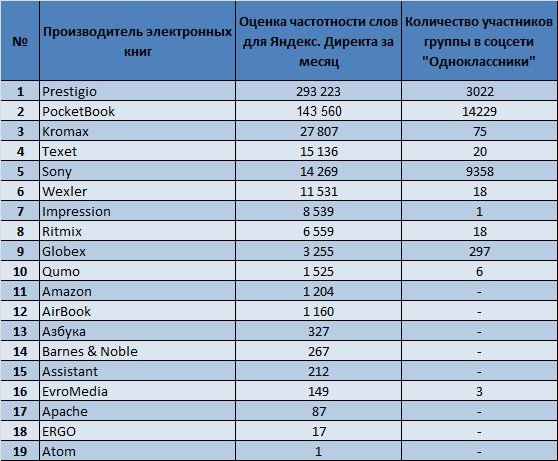 | № | Производитель электронных книг | Оценка частотности слов для Яндекс. Директа за месяц | Количество участников группы в соцсети "Одноклассники" |
|---|---|---|---|
| 1 | Prestigio | 293 223 | 3022 |
| 2 | PocketBook | 143 560 | 14229 |
| 3 | Kromax | 27 807 | 75 |
| 4 | Texet | 15 136 | 20 |
| 5 | Sony | 14 269 | 9358 |
| 6 | Wexler | 11 531 | 18 |
| 7 | Impression | 8 539 | 1 |
| 8 | Ritmix | 6 559 | 18 |
| 9 | Globex | 3 255 | 297 |
| 10 | Qumo | 1 525 | 6 |
| 11 | Amazon | 1 204 | - |
| 12 | AirBook | 1 160 | - |
| 13 | Азбука | 327 | - |
| 14 | Barnes & Noble | 267 | - |
| 15 | Assistant | 212 | - |
| 16 | EvroMedia | 149 | 3 |
| 17 | Apache | 87 | - |
| 18 | ERGO | 17 | - |
| 19 | Atom | 1 | - |